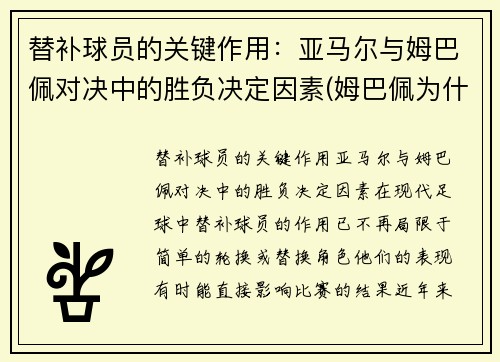 替补球员的关键作用：亚马尔与姆巴佩对决中的胜负决定因素(姆巴佩为什

替补球员的关键作用亚马尔与姆巴佩对决中的胜负决定因素在现代足球中替补球员的作用已不再局限于简单的轮换或替换角色他们的表现有时能直接影响比赛的结果近年来